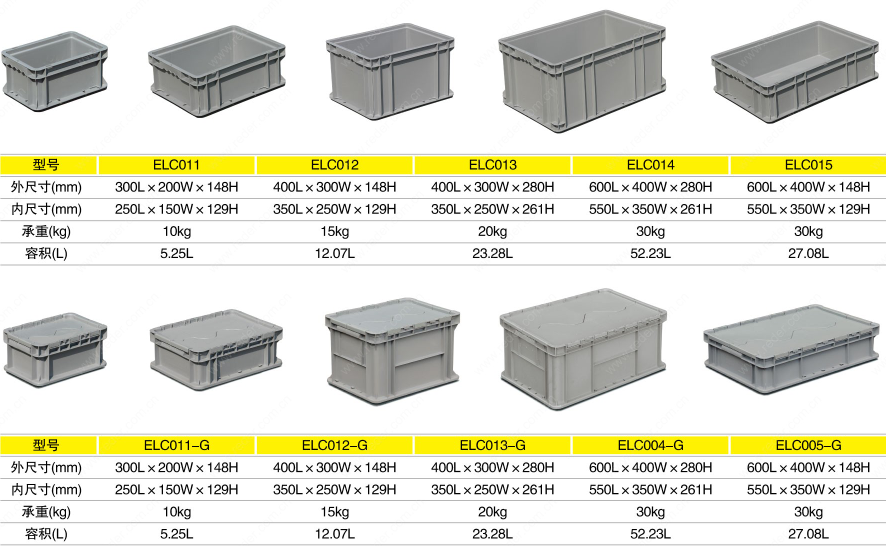 | 型号 | ELC011 | ELC012 | ELC013 | ELC014 | ELC015 |
|---|---|---|---|---|---|
| 外尺寸(mm) | 300L×200W×148H | 400L×300W×148H | 400L×300W×280H | 600L×400W×280H | 600L×400W×148H |
| 内尺寸(mm) | 250L×150W×129H | 350L×250W×129H | 350L×250W×261H | 550L×350W×261H | 550L×350W×129H |
| 承重(kg) | 10kg | 15kg | 20kg | 30kg | 30kg |
| 容积(L) | 5.25L | 12.07L | 23.28L | 52.23L | 27.08L |

| 型号 | ELC011-G | ELC012-G | ELC013-G | ELC004-G | ELC005-G |
|---|---|---|---|---|---|
| 外尺寸(mm) | 300L×200W×148H | 400L×300W×148H | 400L×300W×280H | 600L×400W×280H | 600L×400W×148H |
| 内尺寸(mm) | 250L×150W×129H | 350L×250W×129H | 350L×250W×261H | 550L×350W×261H | 550L×350W×129H |
| 承重(kg) | 10kg | 15kg | 20kg | 30kg | 30kg |
| 容积(L) | 5.25L | 12.07L | 23.28L | 52.23L | 27.08L |